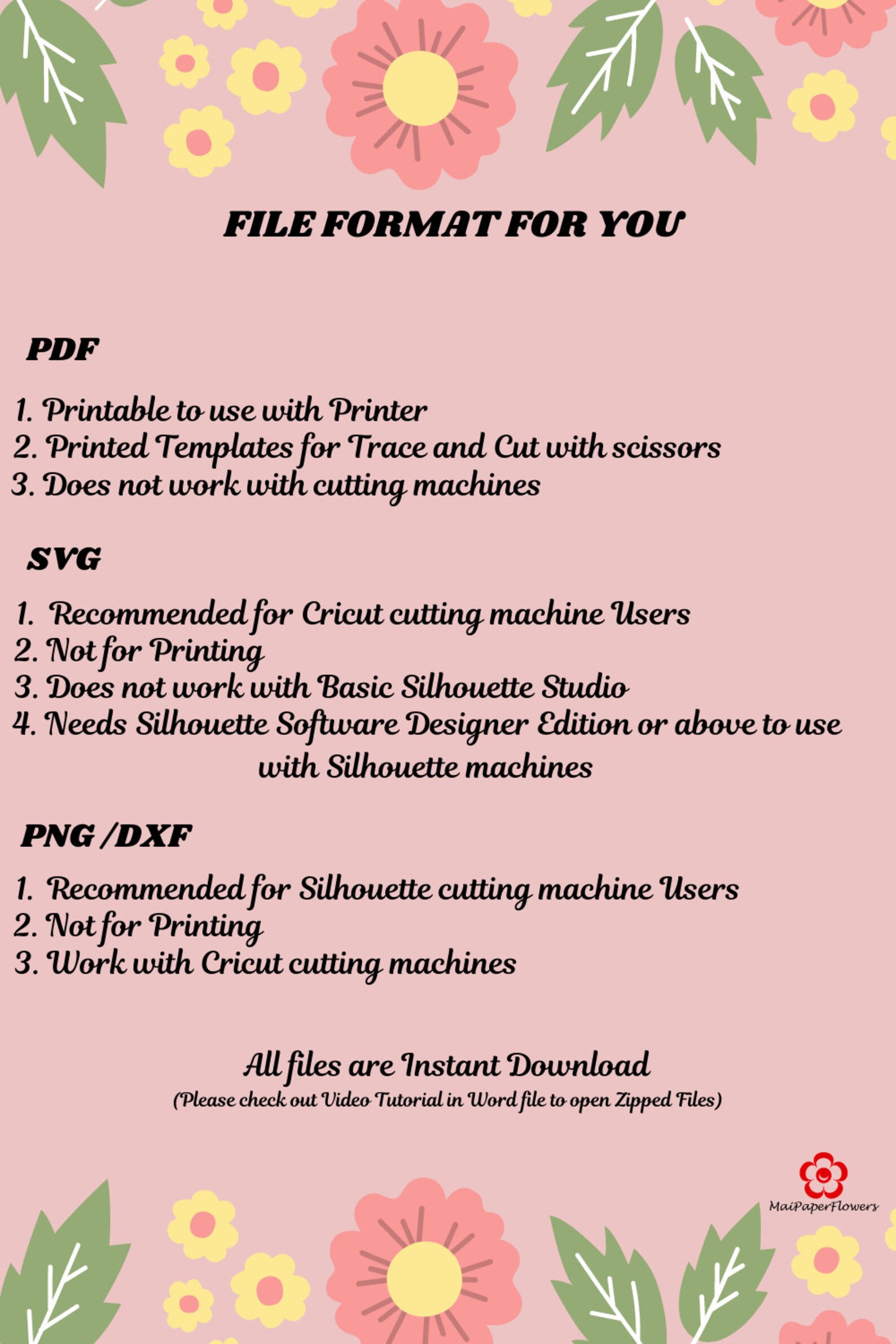 FILE FORMAT FOR YOU

PDF

1. Printable to use with Printer
2. Printed Templates for Trace and Cut with scissors
3. Does not work with cutting machines

SVG

1. Recommended for Cricut cutting machine Users
2. Not for Printing
3. Does not work with Basic Silhouette Studio
4. Needs Silhouette Software Designer Edition or above to use with Silhouette machines

PNG /DXF

1. Recommended for Silhouette cutting machine Users
2. Not for Printing
3. Work with Cricut cutting machines

All files are Instant Download
(Please check out Video Tutorial in Word file to open Zipped Files)

MaiPaperFlowers